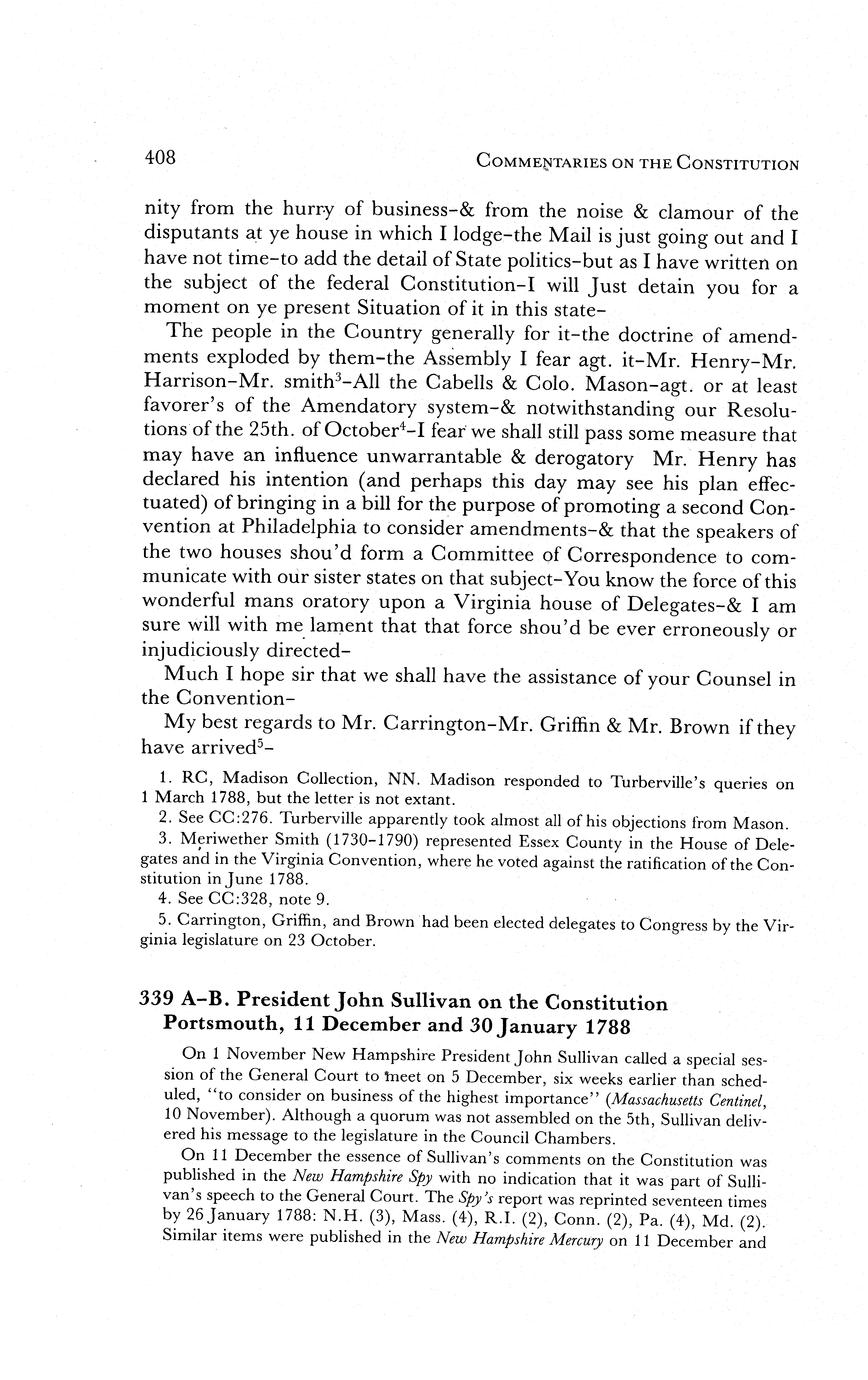 408 COMMENTARIES ON THE CONSTITUTION

nity from the hurry of business–& from the noise & clamour of the disputants at ye house in which I lodge–the Mail is just going out and I have not time–to add the detail of State politics–but as I have written on the subject of the federal Constitution–I will Just detain you for a moment on ye present Situation of it in this state–

The people in the Country generally for it–the doctrine of amendments exploded by them–the Assembly I fear agt. it–Mr. Henry–Mr. Harrison–Mr. smith$^3$–All the Cabells & Colo. Mason–agt. or at least favorer's of the Amendatory system–& notwithstanding our Resolutions of the 25th. of October$^4$–I fear we shall still pass some measure that may have an influence unwarrantable & derogatory Mr. Henry has declared his intention (and perhaps this day may see his plan effectuated) of bringing in a bill for the purpose of promoting a second Convention at Philadelphia to consider amendments–& that the speakers of the two houses shou'd form a Committee of Correspondence to communicate with our sister states on that subject–You know the force of this wonderful mans oratory upon a Virginia house of Delegates–& I am sure will with me lament that that force shou'd be ever erroneously or injudiciously directed–

Much I hope sir that we shall have the assistance of your Counsel in the Convention–

My best regards to Mr. Carrington–Mr. Griffin & Mr. Brown if they have arrived$^5$–

1. RC, Madison Collection, NN. Madison responded to Turberville's queries on 1 March 1788, but the letter is not extant.
2. See CC:276. Turberville apparently took almost all of his objections from Mason.
3. Meriwether Smith (1730–1790) represented Essex County in the House of Delegates and in the Virginia Convention, where he voted against the ratification of the Constitution in June 1788.
4. See CC:328, note 9.
5. Carrington, Griffin, and Brown had been elected delegates to Congress by the Virginia legislature on 23 October.

339 A–B. President John Sullivan on the Constitution Portsmouth, 11 December and 30 January 1788

On 1 November New Hampshire President John Sullivan called a special session of the General Court to meet on 5 December, six weeks earlier than scheduled, "to consider on business of the highest importance" (Massachusetts Centinel, 10 November). Although a quorum was not assembled on the 5th, Sullivan delivered his message to the legislature in the Council Chambers.

On 11 December the essence of Sullivan's comments on the Constitution was published in the New Hampshire Spy with no indication that it was part of Sullivan's speech to the General Court. The Spy's report was reprinted seventeen times by 26 January 1788: N.H. (3), Mass. (4), R.I. (2), Conn. (2), Pa. (4), Md. (2). Similar items were published in the New Hampshire Mercury on 11 December and